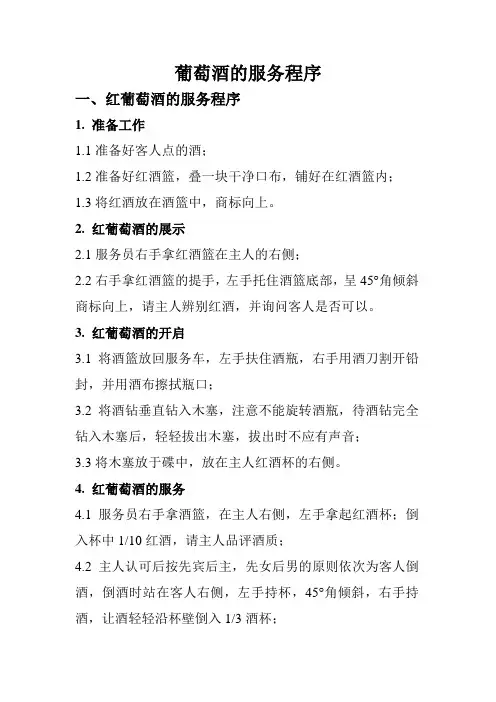 葡萄酒的服务程序

一、红葡萄酒的服务程序

1. 准备工作

1.1 准备好客人点的酒；

1.2 准备好红酒篮，叠一块干净口布，铺好在红酒篮内；

1.3 将红酒放在酒篮中，商标向上。

2. 红葡萄酒的展示

2.1 服务员右手拿红酒篮在主人的右侧；

2.2 右手拿红酒篮的提手，左手托住酒篮底部，呈 45°角倾斜商标向上，请主人辨别红酒，并询问客人是否可以。

3. 红葡萄酒的开启

3.1 将酒篮放回服务车，左手扶住酒瓶，右手用酒刀割开铅封，并用酒布擦拭瓶口；

3.2 将酒钻垂直钻入木塞，注意不能旋转酒瓶，待酒钻完全钻入木塞后，轻轻拔出木塞，拔出时不应有声音；

3.3 将木塞放于碟中，放在主人红酒杯的右侧。

4. 红葡萄酒的服务

4.1 服务员右手拿酒篮，在主人右侧，左手拿起红酒杯；倒入杯中 1/10 红酒，请主人品评酒质；

4.2 主人认可后按先宾后主，先女后男的原则依次为客人倒酒，倒酒时站在客人右侧，左手持杯，45°角倾斜，右手持酒，让酒轻轻沿杯壁倒入 1/3 酒杯；